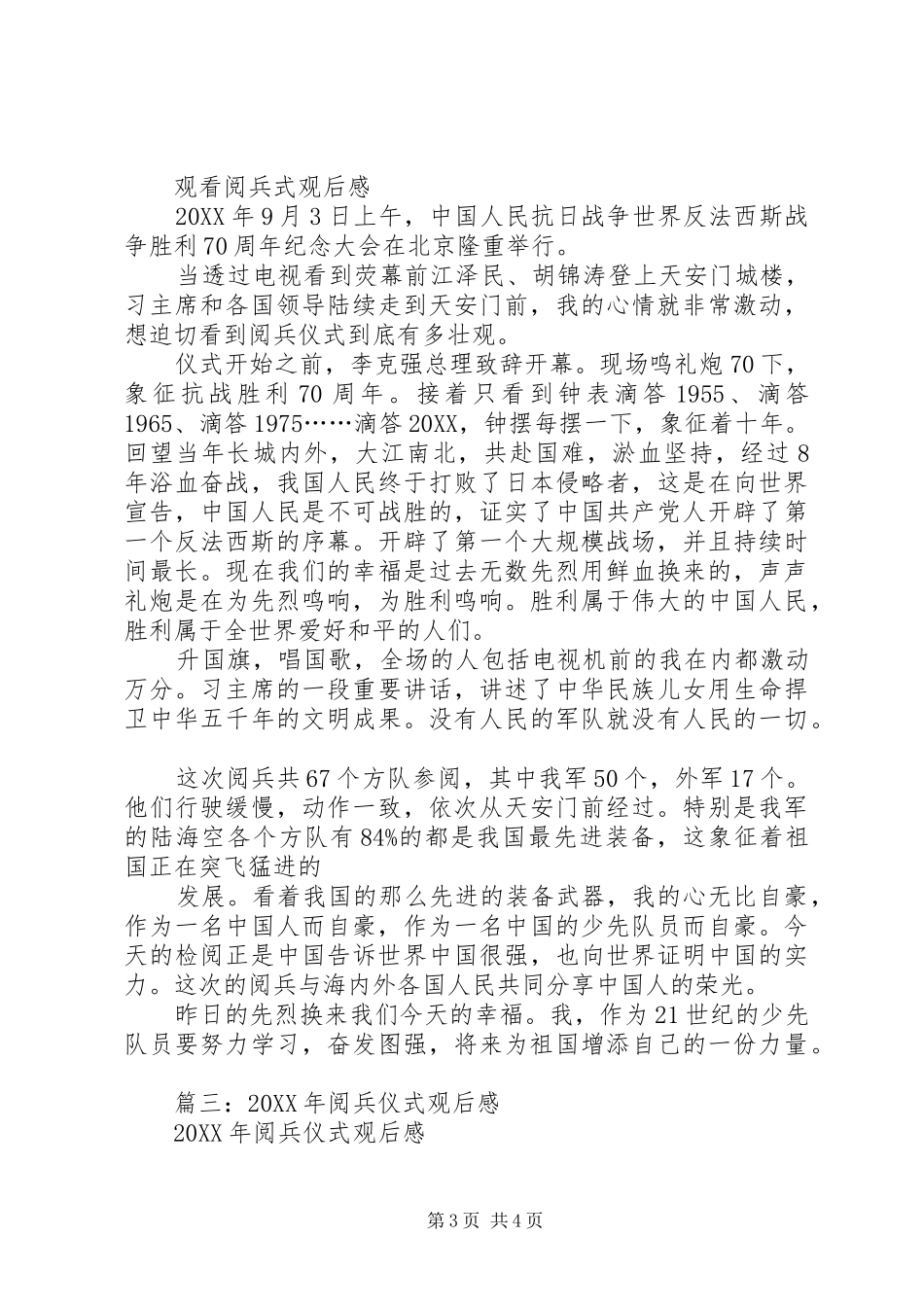 观看阅兵式观后感

20XX年9月3日上午，中国人民抗日战争世界反法西斯战争胜利70周年纪念大会在北京隆重举行。

当透过电视看到荧幕前江泽民、胡锦涛登上天安门城楼，习主席和各国领导陆续走到天安门前，我的心情就非常激动，想迫切看到阅兵仪式到底有多壮观。

仪式开始之前，李克强总理致辞开幕。现场鸣礼炮70下，象征抗战胜利70周年。接着只看到钟表滴答1955、滴答1965、滴答1975……滴答20XX，钟摆每摆一下，象征着十年。回望当年长城内外，大江南北，共赴国难，淤血坚持，经过8年浴血奋战，我国人民终于打败了日本侵略者，这是在向世界宣告，中国人民是不可战胜的，证实了中国共产党人开辟了第一个反法西斯的序幕。开辟了第一个大规模战场，并且持续时间最长。现在我们的幸福是过去无数先烈用鲜血换来的，声声礼炮是在为先烈鸣响，为胜利鸣响。胜利属于伟大的中国人民，胜利属于全世界爱好和平的人们。

升国旗，唱国歌，全场的人包括电视机前的我在内都激动万分。习主席的一段重要讲话，讲述了中华民族儿女用生命捍卫中华五千年的文明成果。没有人民的军队就没有人民的一切。

这次阅兵共67个方队参阅，其中我军50个，外军17个。他们行驶缓慢，动作一致，依次从天安门前经过。特别是我军的陆海空各个方队有84%的都是我国最先进装备，这象征着祖国正在突飞猛进的

发展。看着我国的那么先进的装备武器，我的心无比自豪，作为一名中国人而自豪，作为一名中国的少先队员而自豪。今天的检阅正是中国告诉世界中国很强，也向世界证明中国的实力。这次的阅兵与海内外各国人民共同分享中国人的荣光。

昨日的先烈换来我们今天的幸福。我，作为21世纪的少先队员要努力学习，奋发图强，将来为祖国增添自己的一份力量。

篇三：20XX年阅兵仪式观后感

20XX年阅兵仪式观后感

第3页 共4页